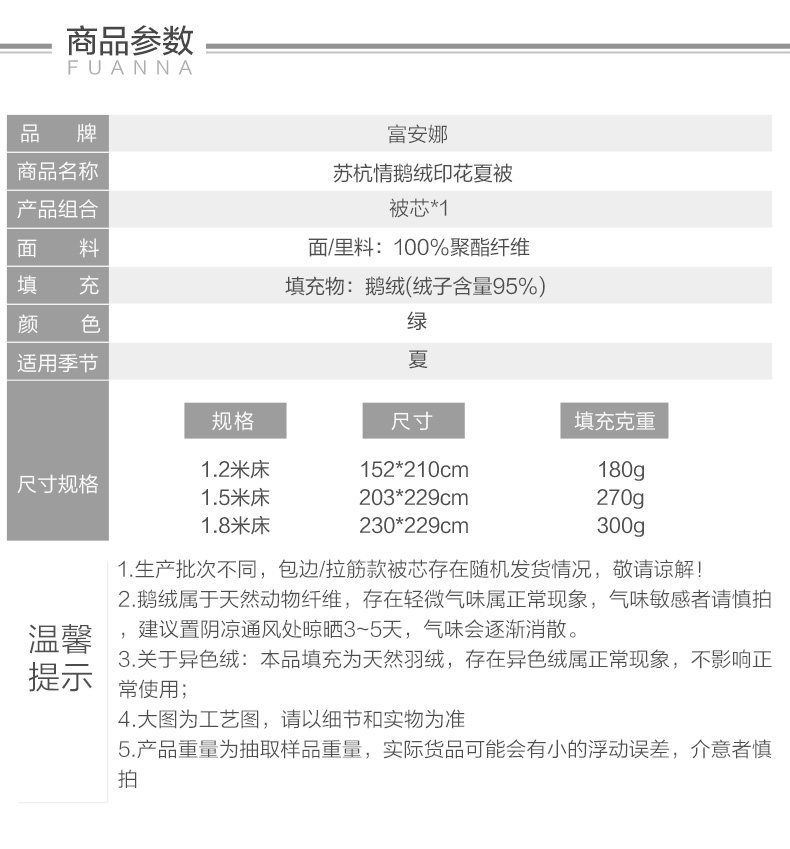 商品参数
FUANNA

| 品　牌 | 富安娜 |
|---|---|
| 商品名称 | 苏杭情鹅绒印花夏被 |
| 产品组合 | 被芯*1 |
| 面　料 | 面/里料：100%聚酯纤维 |
| 填　充 | 填充物：鹅绒(绒子含量95%) |
| 颜　色 | 绿 |
| 适用季节 | 夏 |

尺寸规格

| 规格 | 尺寸 | 填充克重 |
|---|---|---|
| 1.2米床 | 152*210cm | 180g |
| 1.5米床 | 203*229cm | 270g |
| 1.8米床 | 230*229cm | 300g |

温馨提示

1.生产批次不同，包边/拉筋款被芯存在随机发货情况，敬请谅解！
2.鹅绒属于天然动物纤维，存在轻微气味属正常现象，气味敏感者请慎拍，建议置阴凉通风处晾晒3~5天，气味会逐渐消散。
3.关于异色绒：本品填充为天然羽绒，存在异色绒属正常现象，不影响正常使用；
4.大图为工艺图，请以细节和实物为准
5.产品重量为抽取样品重量，实际货品可能会有小的浮动误差，介意者慎拍